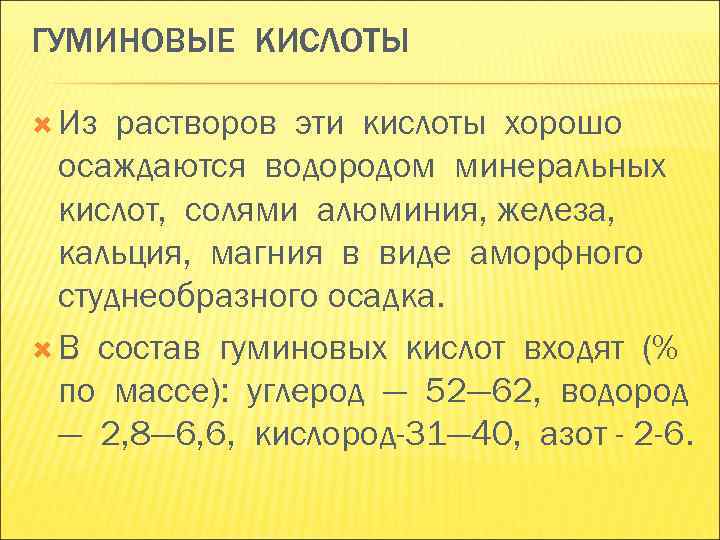 ГУМИНОВЫЕ КИСЛОТЫ

Из растворов эти кислоты хорошо осаждаются водородом минеральных кислот, солями алюминия, железа, кальция, магния в виде аморфного студнеобразного осадка.

В состав гуминовых кислот входят (% по массе): углерод — 52—62, водород — 2,8—6,6, кислород-31—40, азот - 2-6.